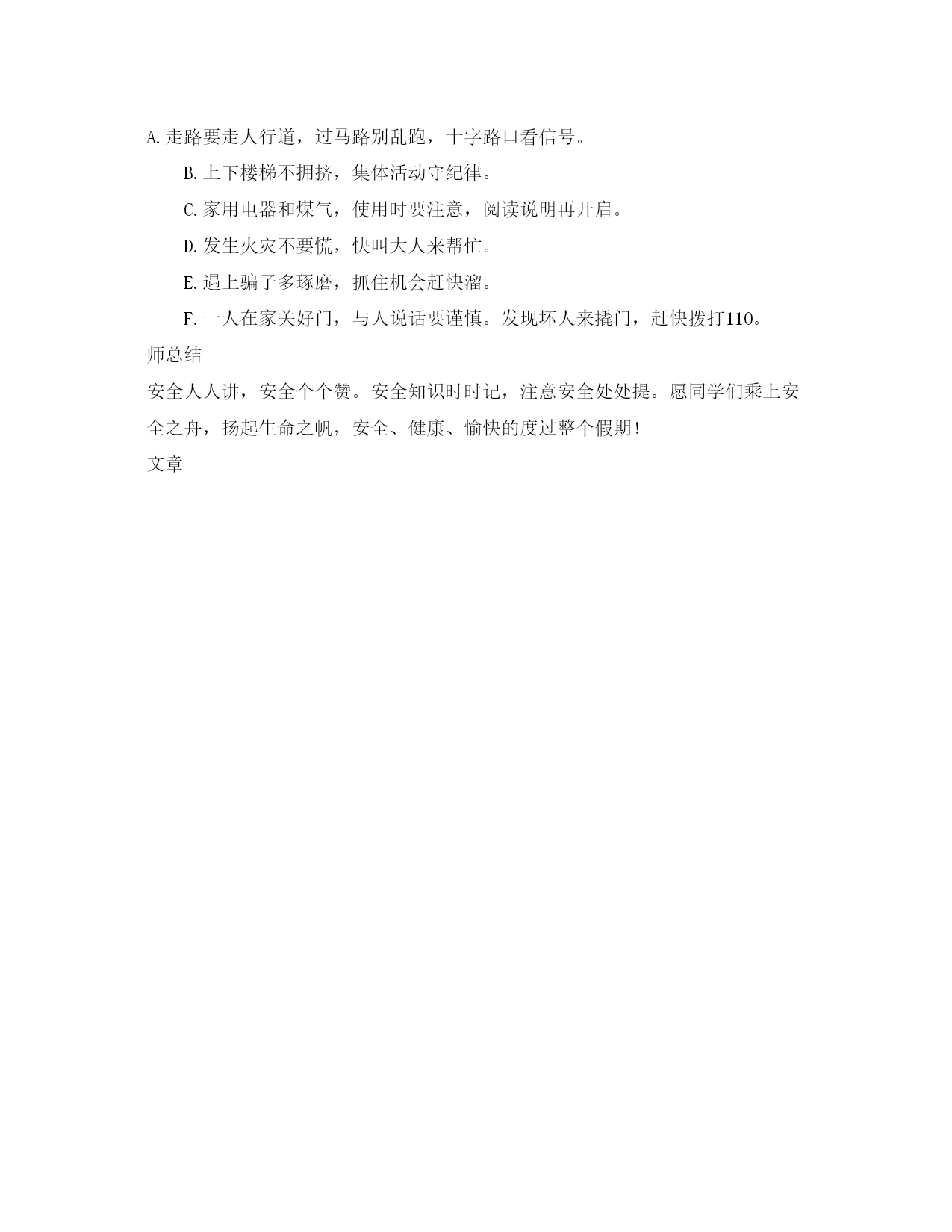 A.走路要走人行道，过马路别乱跑，十字路口看信号。

B.上下楼梯不拥挤，集体活动守纪律。

C.家用电器和煤气，使用时要注意，阅读说明再开启。

D.发生火灾不要慌，快叫大人来帮忙。

E.遇上骗子多琢磨，抓住机会赶快溜。

F.一人在家关好门，与人说话要谨慎。发现坏人来撬门，赶快拨打110。

师总结

安全人人讲，安全个个赞。安全知识时时记，注意安全处处提。愿同学们乘上安全之舟，扬起生命之帆，安全、健康、愉快的度过整个假期！

文章